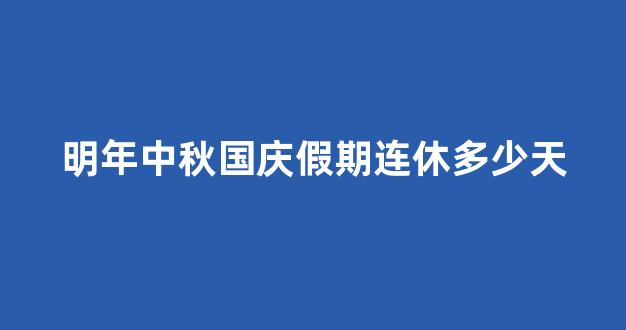 明年中秋国庆假期连休多少天